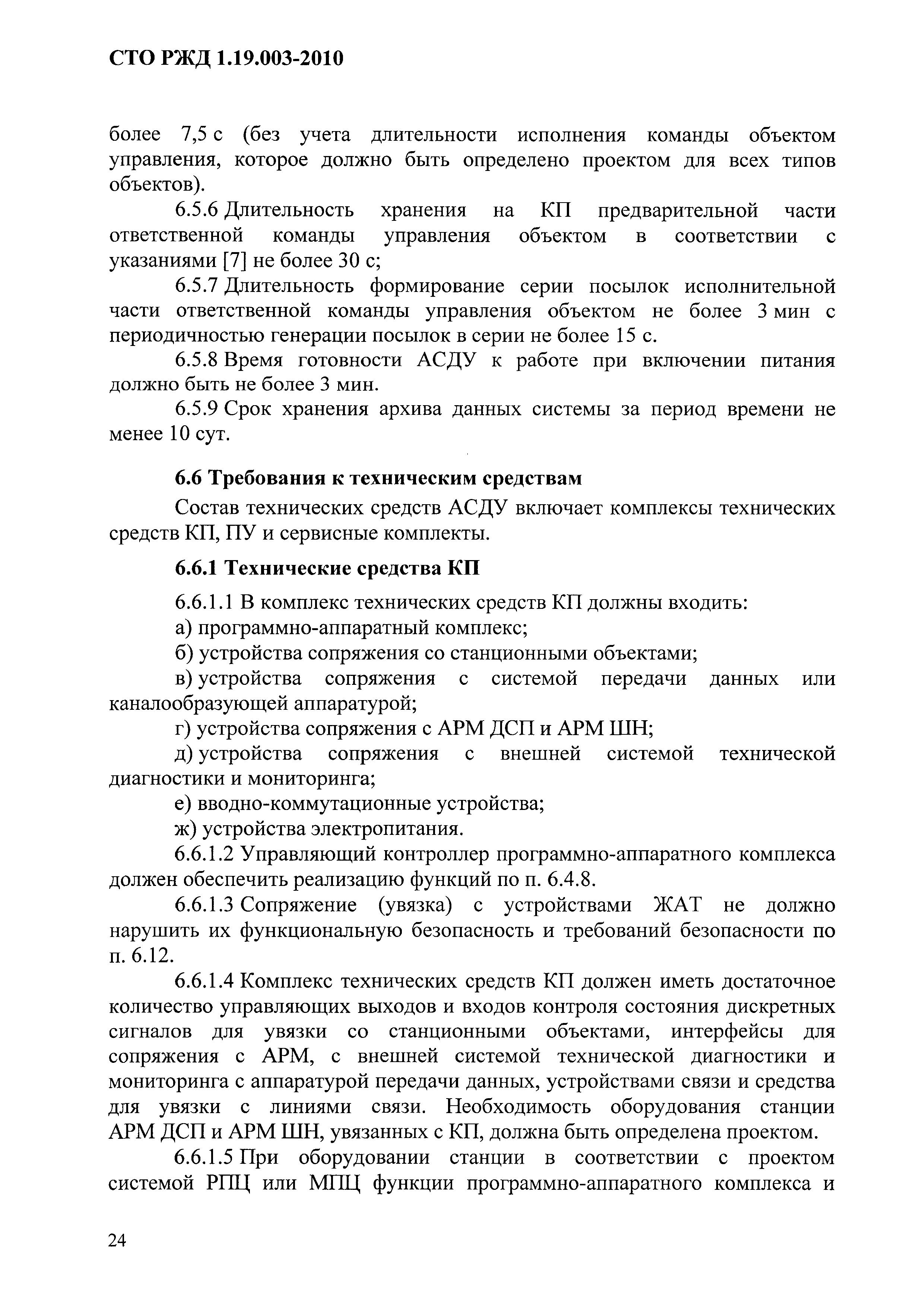 СТО РЖД 1.19.003-2010

более 7,5 с (без учета длительности исполнения команды объектом управления, которое должно быть определено проектом для всех типов объектов).

6.5.6 Длительность хранения на КП предварительной части ответственной команды управления объектом в соответствии с указаниями [7] не более 30 с;

6.5.7 Длительность формирование серии посылок исполнительной части ответственной команды управления объектом не более 3 мин с периодичностью генерации посылок в серии не более 15 с.

6.5.8 Время готовности АСДУ к работе при включении питания должно быть не более 3 мин.

6.5.9 Срок хранения архива данных системы за период времени не менее 10 сут.

6.6 Требования к техническим средствам

Состав технических средств АСДУ включает комплексы технических средств КП, ПУ и сервисные комплекты.

6.6.1 Технические средства КП

6.6.1.1 В комплекс технических средств КП должны входить:

а) программно-аппаратный комплекс;

б) устройства сопряжения со станционными объектами;

в) устройства сопряжения с системой передачи данных или каналообразующей аппаратурой;

г) устройства сопряжения с АРМ ДСП и АРМ ШН;

д) устройства сопряжения с внешней системой технической диагностики и мониторинга;

е) вводно-коммутационные устройства;

ж) устройства электропитания.

6.6.1.2 Управляющий контроллер программно-аппаратного комплекса должен обеспечить реализацию функций по п. 6.4.8.

6.6.1.3 Сопряжение (увязка) с устройствами ЖАТ не должно нарушить их функциональную безопасность и требований безопасности по п. 6.12.

6.6.1.4 Комплекс технических средств КП должен иметь достаточное количество управляющих выходов и входов контроля состояния дискретных сигналов для увязки со станционными объектами, интерфейсы для сопряжения с АРМ, с внешней системой технической диагностики и мониторинга с аппаратурой передачи данных, устройствами связи и средства для увязки с линиями связи. Необходимость оборудования станции АРМ ДСП и АРМ ШН, увязанных с КП, должна быть определена проектом.

6.6.1.5 При оборудовании станции в соответствии с проектом системой РПЦ или МПЦ функции программно-аппаратного комплекса и

24